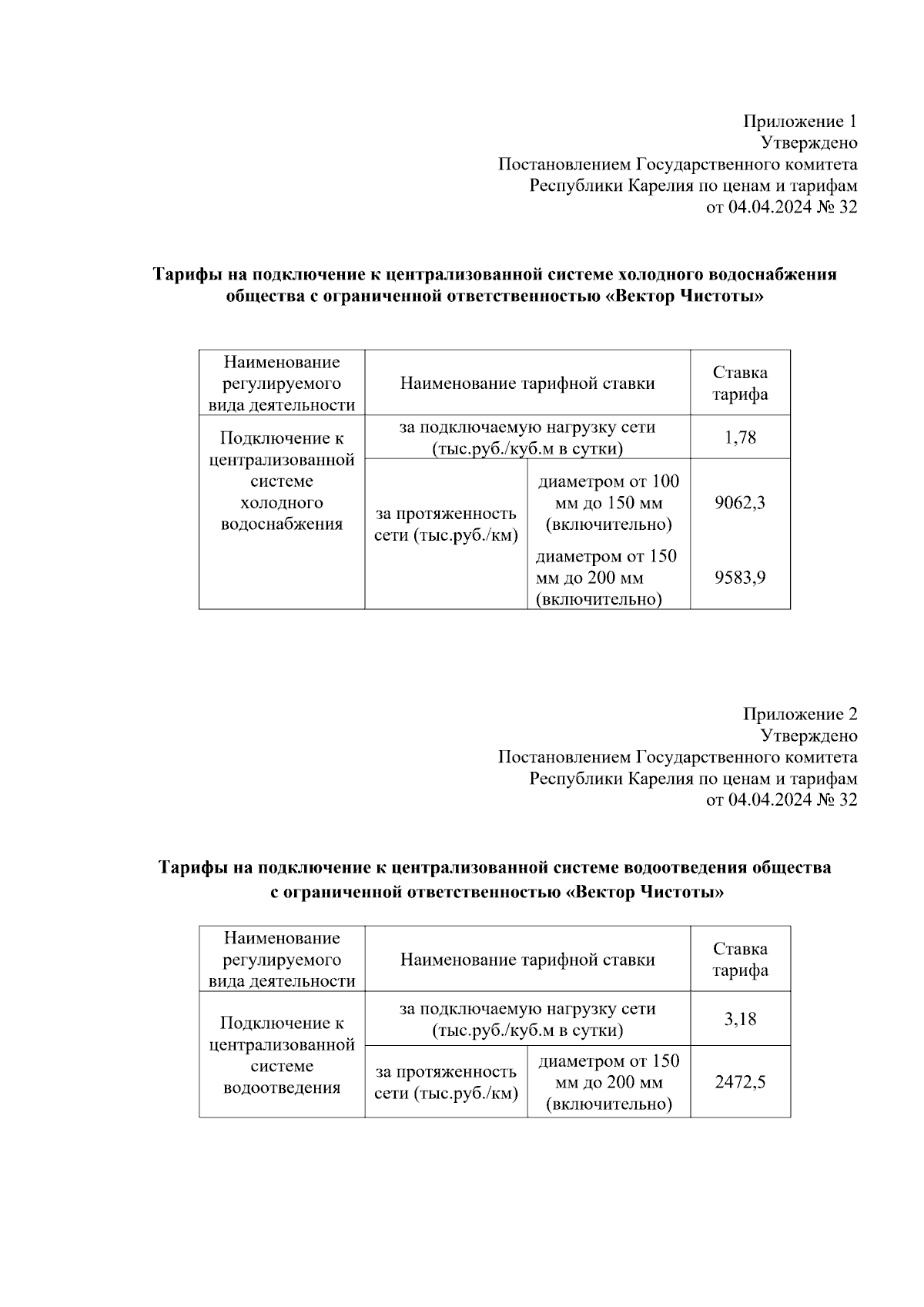 Приложение 1
Утверждено
Постановлением Государственного комитета
Республики Карелия по ценам и тарифам
от 04.04.2024 № 32

**Тарифы на подключение к централизованной системе холодного водоснабжения общества с ограниченной ответственностью «Вектор Чистоты»**

| Наименование регулируемого вида деятельности | Наименование тарифной ставки | | Ставка тарифа |
|---|---|---|---|
| Подключение к централизованной системе холодного водоснабжения | за подключаемую нагрузку сети (тыс.руб./куб.м в сутки) | | 1,78 |
| | за протяженность сети (тыс.руб./км) | диаметром от 100 мм до 150 мм (включительно) | 9062,3 |
| | | диаметром от 150 мм до 200 мм (включительно) | 9583,9 |

Приложение 2
Утверждено
Постановлением Государственного комитета
Республики Карелия по ценам и тарифам
от 04.04.2024 № 32

**Тарифы на подключение к централизованной системе водоотведения общества с ограниченной ответственностью «Вектор Чистоты»**

| Наименование регулируемого вида деятельности | Наименование тарифной ставки | | Ставка тарифа |
|---|---|---|---|
| Подключение к централизованной системе водоотведения | за подключаемую нагрузку сети (тыс.руб./куб.м в сутки) | | 3,18 |
| | за протяженность сети (тыс.руб./км) | диаметром от 150 мм до 200 мм (включительно) | 2472,5 |